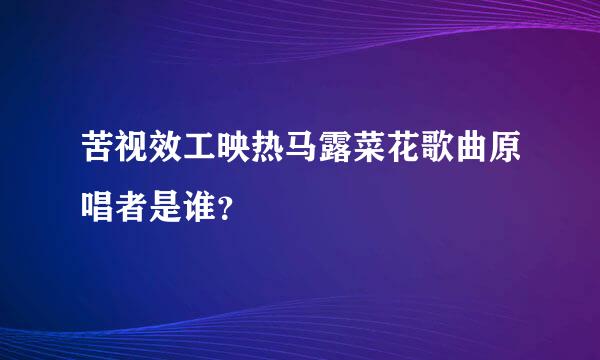 苦视效工映热马露菜花歌曲原唱者是谁?